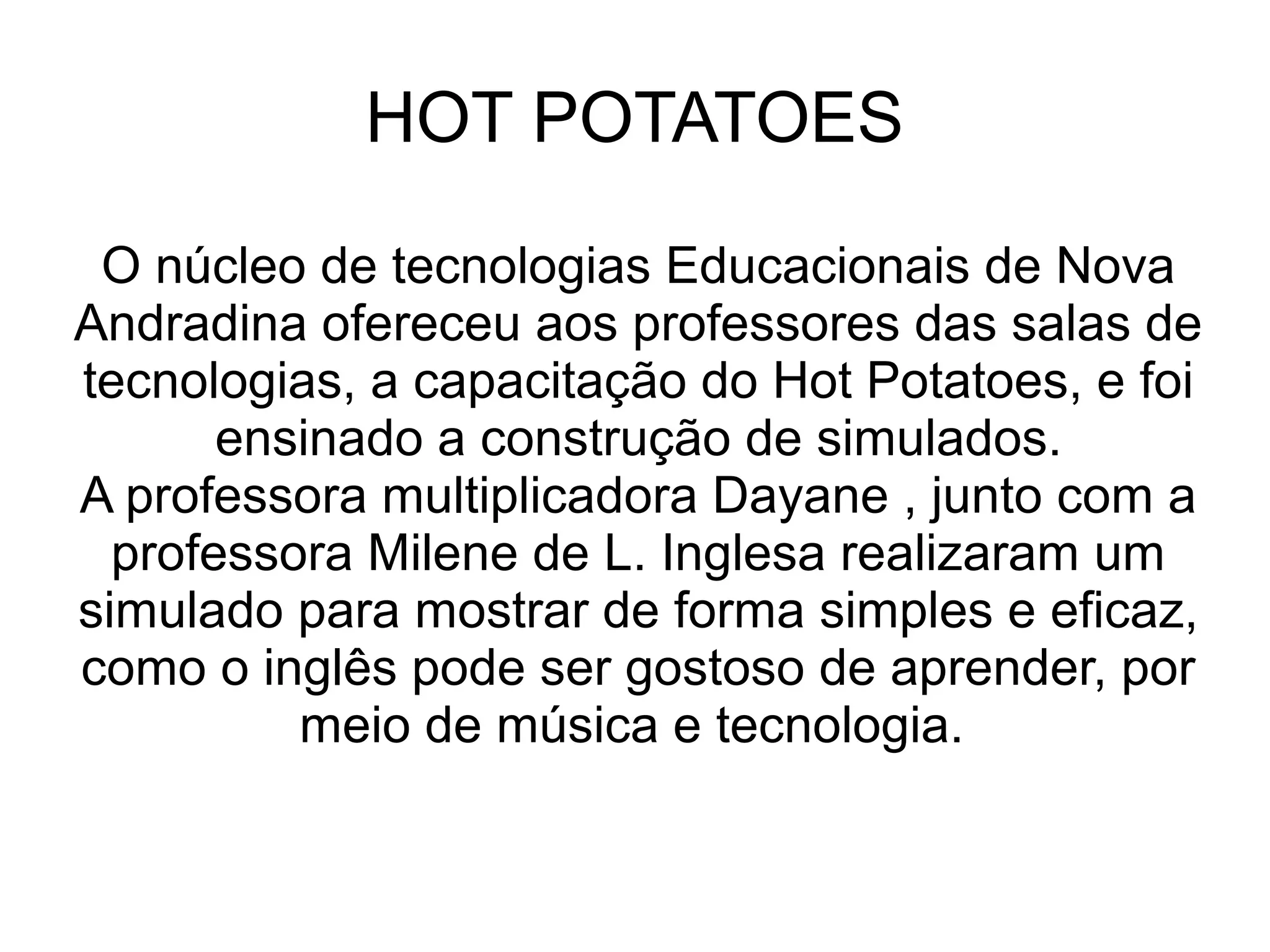 HOT POTATOES

O núcleo de tecnologias Educacionais de Nova Andradina ofereceu aos professores das salas de tecnologias, a capacitação do Hot Potatoes, e foi ensinado a construção de simulados.

A professora multiplicadora Dayane , junto com a professora Milene de L. Inglesa realizaram um simulado para mostrar de forma simples e eficaz, como o inglês pode ser gostoso de aprender, por meio de música e tecnologia.